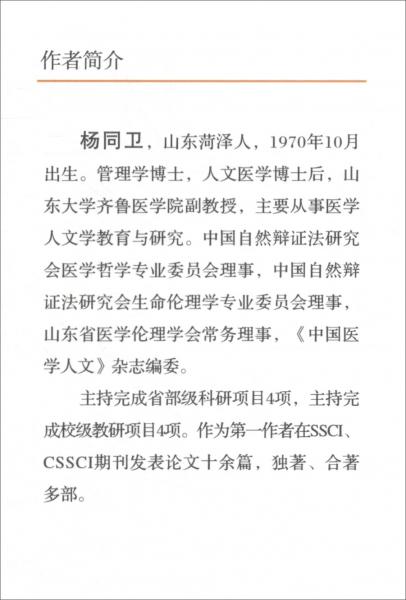 作者简介

杨同卫，山东菏泽人，1970年10月出生。管理学博士，人文医学博士后，山东大学齐鲁医学院副教授，主要从事医学人文学教育与研究。中国自然辩证法研究会医学哲学专业委员会理事，中国自然辩证法研究会生命伦理学专业委员会理事，山东省医学伦理学会常务理事，《中国医学人文》杂志编委。

主持完成省部级科研项目4项，主持完成校级教研项目4项。作为第一作者在SSCI、CSSCI期刊发表论文十余篇，独著、合著多部。